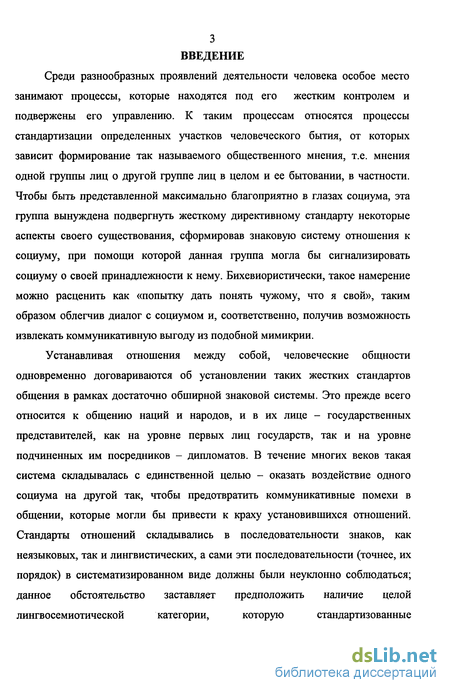 3

ВВЕДЕНИЕ

Среди разнообразных проявлений деятельности человека особое место занимают процессы, которые находятся под его жестким контролем и подвержены его управлению. К таким процессам относятся процессы стандартизации определенных участков человеческого бытия, от которых зависит формирование так называемого общественного мнения, т.е. мнения одной группы лиц о другой группе лиц в целом и ее бытовании, в частности. Чтобы быть представленной максимально благоприятно в глазах социума, эта группа вынуждена подвергнуть жесткому директивному стандарту некоторые аспекты своего существования, сформировав знаковую систему отношения к социуму, при помощи которой данная группа могла бы сигнализировать социуму о своей принадлежности к нему. Бихевиористически, такое намерение можно расценить как «попытку дать понять чужому, что я свой», таким образом облегчив диалог с социумом и, соответственно, получив возможность извлекать коммуникативную выгоду из подобной мимикрии.

Устанавливая отношения между собой, человеческие общности одновременно договариваются об установлении таких жестких стандартов общения в рамках достаточно обширной знаковой системы. Это прежде всего относится к общению наций и народов, и в их лице – государственных представителей, как на уровне первых лиц государств, так и на уровне подчиненных им посредников – дипломатов. В течение многих веков такая система складывалась с единственной целью – оказать воздействие одного социума на другой так, чтобы предотвратить коммуникативные помехи в общении, которые могли бы привести к краху установившихся отношений. Стандарты отношений складывались в последовательности знаков, как неязыковых, так и лингвистических, а сами эти последовательности (точнее, их порядок) в систематизированном виде должны были неуклонно соблюдаться; данное обстоятельство заставляет предположить наличие целой лингвосемиотической категории, которую стандартизованные

dsLib.net
библиотека диссертаций